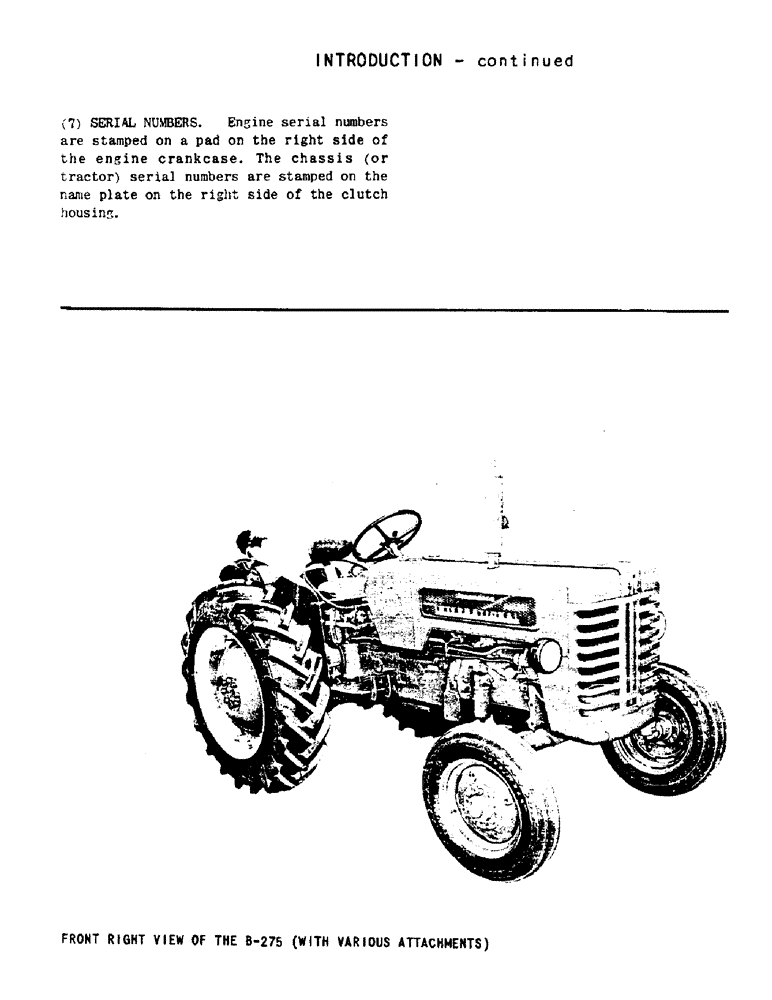 INTRODUCTION - continued

(7) SERIAL NUMBERS. Engine serial numbers are stamped on a pad on the right side of the engine crankcase. The chassis (or tractor) serial numbers are stamped on the name plate on the right side of the clutch housing.

FRONT RIGHT VIEW OF THE B-275 (WITH VARIOUS ATTACHMENTS)